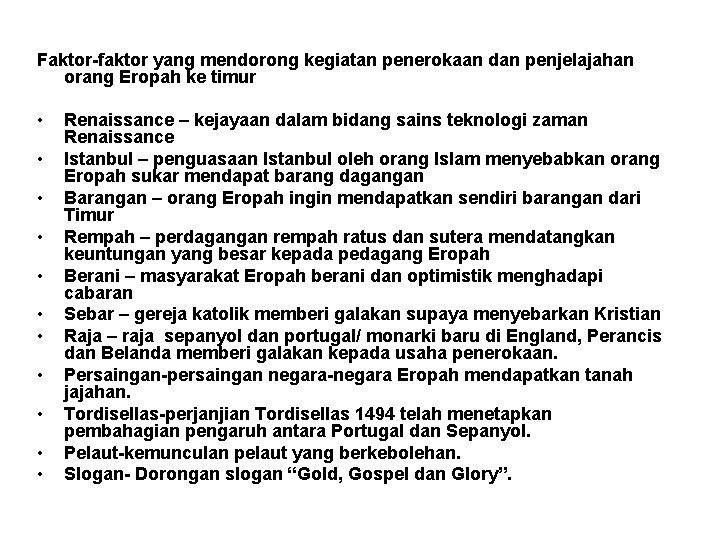 Faktor-faktor yang mendorong kegiatan penerokaan dan penjelajahan orang Eropah ke timur

• Renaissance – kejayaan dalam bidang sains teknologi zaman Renaissance
• Istanbul – penguasaan Istanbul oleh orang Islam menyebabkan orang Eropah sukar mendapat barang dagangan
• Barangan – orang Eropah ingin mendapatkan sendiri barangan dari Timur
• Rempah – perdagangan rempah ratus dan sutera mendatangkan keuntungan yang besar kepada pedagang Eropah
• Berani – masyarakat Eropah berani dan optimistik menghadapi cabaran
• Sebar – gereja katolik memberi galakan supaya menyebarkan Kristian
• Raja – raja sepanyol dan portugal/ monarki baru di England, Perancis dan Belanda memberi galakan kepada usaha penerokaan.
• Persaingan-persaingan negara-negara Eropah mendapatkan tanah jajahan.
• Tordisellas-perjanjian Tordisellas 1494 telah menetapkan pembahagian pengaruh antara Portugal dan Sepanyol.
• Pelaut-kemunculan pelaut yang berkebolehan.
• Slogan- Dorongan slogan “Gold, Gospel dan Glory”.